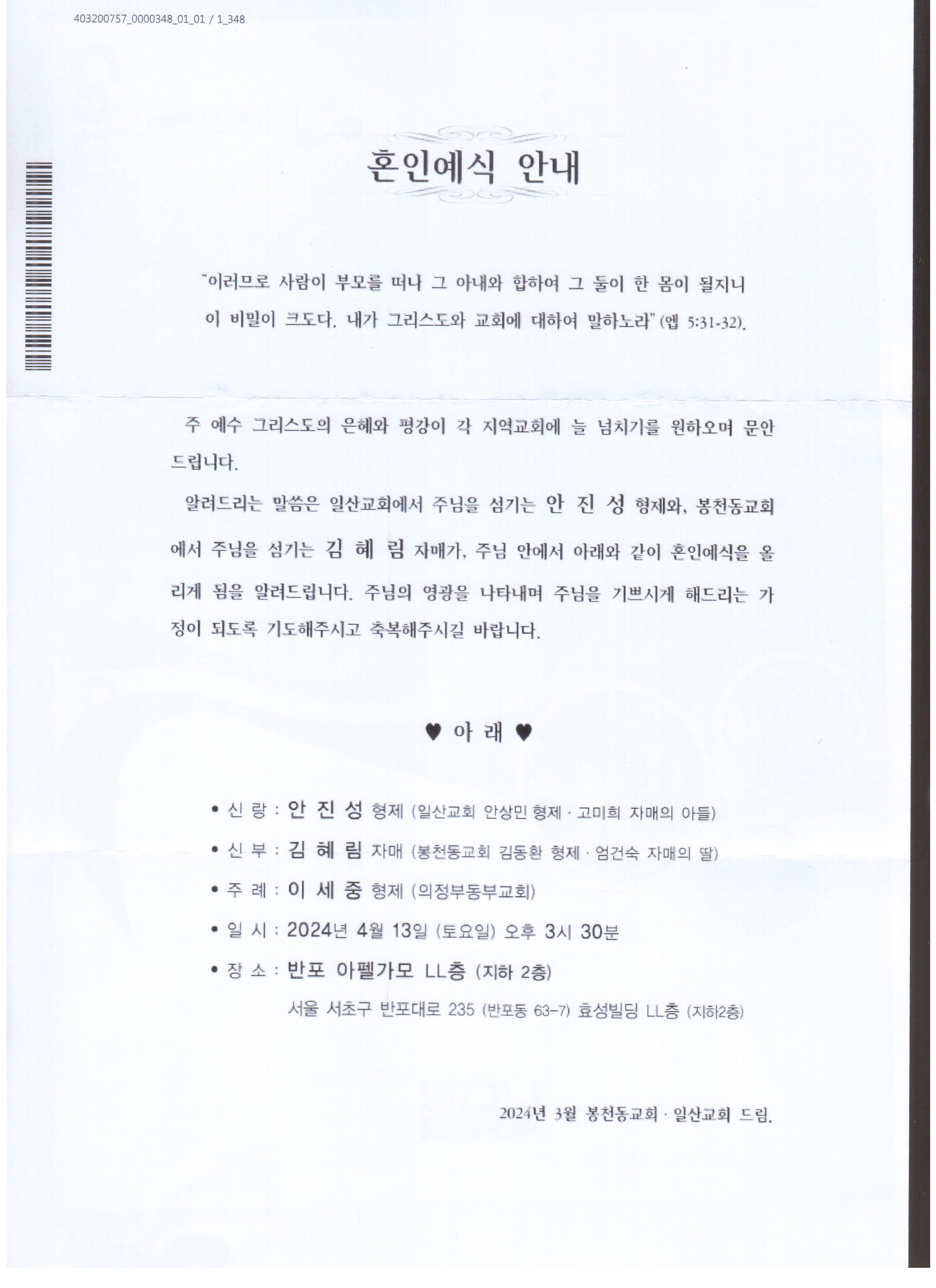 403200757_0000348_01_01 / 1_348

혼인예식 안내

"이러므로 사람이 부모를 떠나 그 아내와 합하여 그 둘이 한 몸이 될지니 이 비밀이 크도다. 내가 그리스도와 교회에 대하여 말하노라" (엡 5:31-32).

주 예수 그리스도의 은혜와 평강이 각 지역교회에 늘 넘치기를 원하오며 문안 드립니다.

알려드리는 말씀은 일산교회에서 주님을 섬기는 안 진 성 형제와, 봉천동교회에서 주님을 섬기는 김 혜 림 자매가, 주님 안에서 아래와 같이 혼인예식을 올리게 됨을 알려드립니다. 주님의 영광을 나타내며 주님을 기쁘시게 해드리는 가정이 되도록 기도해주시고 축복해주시길 바랍니다.

♥ 아 래 ♥

• 신 랑 : 안 진 성 형제 (일산교회 안상민 형제 · 고미희 자매의 아들)
• 신 부 : 김 혜 림 자매 (봉천동교회 김동환 형제 · 엄건숙 자매의 딸)
• 주 례 : 이 세 중 형제 (의정부동부교회)
• 일 시 : 2024년 4월 13일 (토요일) 오후 3시 30분
• 장 소 : 반포 아펠가모 LL층 (지하 2층)
서울 서초구 반포대로 235 (반포동 63-7) 효성빌딩 LL층 (지하2층)

2024년 3월 봉천동교회 · 일산교회 드림.